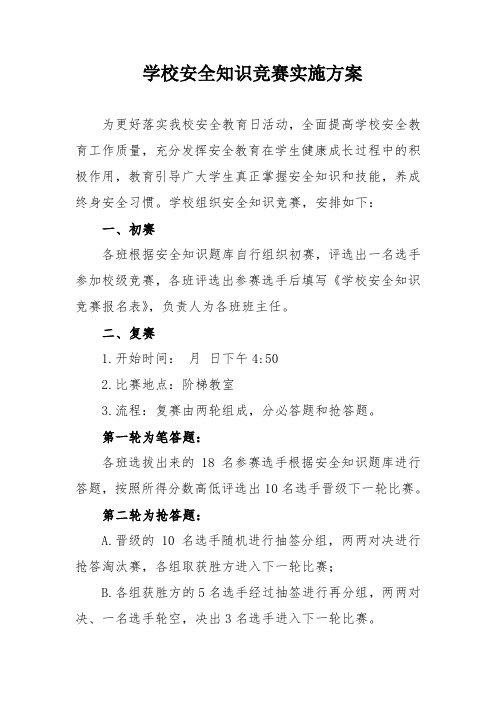 学校安全知识竞赛实施方案

为更好落实我校安全教育日活动，全面提高学校安全教育工作质量，充分发挥安全教育在学生健康成长过程中的积极作用，教育引导广大学生真正掌握安全知识和技能，养成终身安全习惯。学校组织安全知识竞赛，安排如下：

一、初赛

各班根据安全知识题库自行组织初赛，评选出一名选手参加校级竞赛，各班评选出参赛选手后填写《学校安全知识竞赛报名表》，负责人为各班班主任。

二、复赛

1.开始时间：　月　日下午 4:50

2.比赛地点：阶梯教室

3.流程：复赛由两轮组成，分必答题和抢答题。

第一轮为笔答题：

各班选拔出来的 18 名参赛选手根据安全知识题库进行答题，按照所得分数高低评选出 10 名选手晋级下一轮比赛。

第二轮为抢答题：

A.晋级的 10 名选手随机进行抽签分组，两两对决进行抢答淘汰赛，各组取获胜方进入下一轮比赛；

B.各组获胜方的 5 名选手经过抽签进行再分组，两两对决、一名选手轮空，决出 3 名选手进入下一轮比赛。